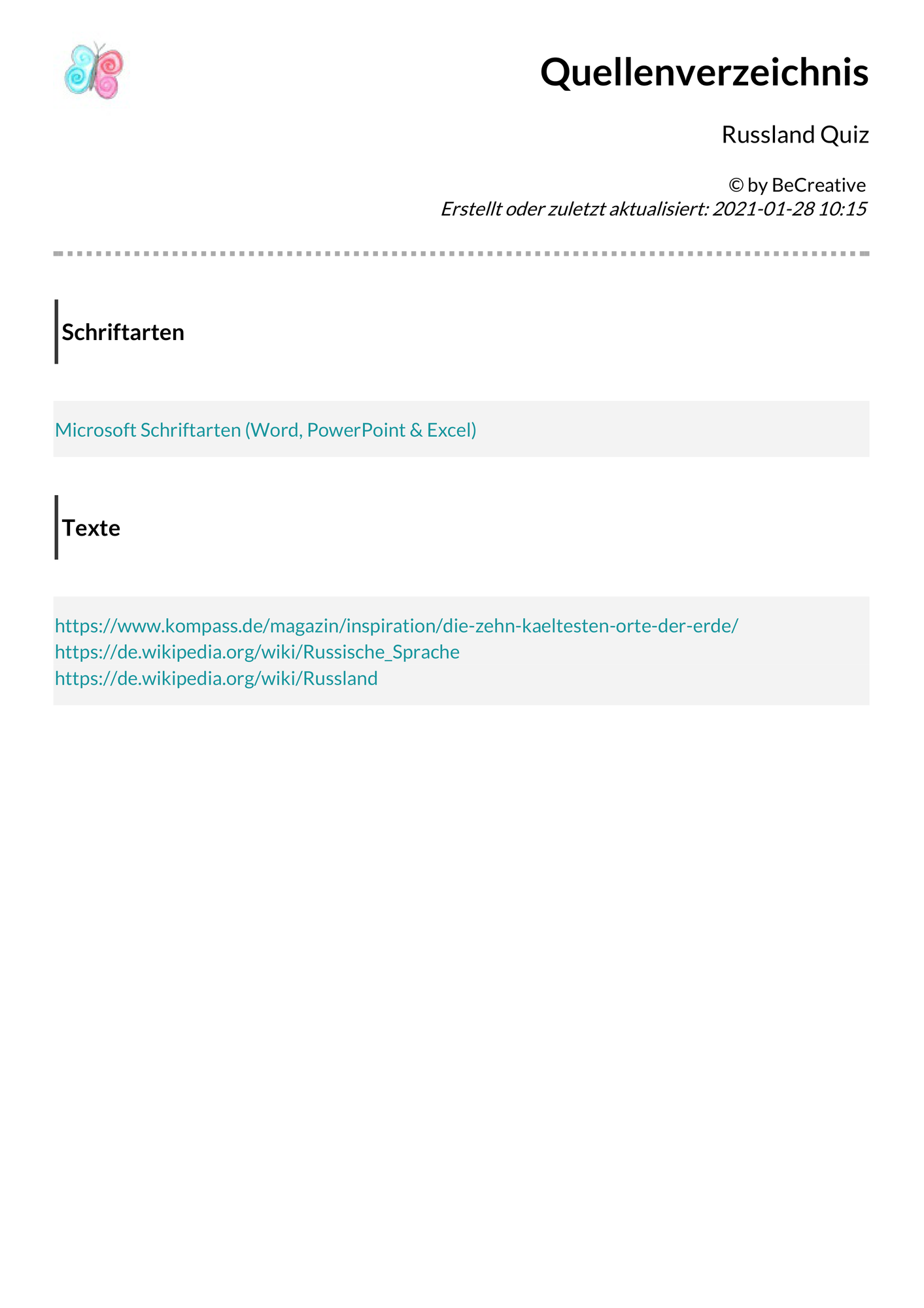 Quellenverzeichnis

Russland Quiz

© by BeCreative
Erstellt oder zuletzt aktualisiert: 2021-01-28 10:15

Schriftarten

Microsoft Schriftarten (Word, PowerPoint & Excel)

Texte

https://www.kompass.de/magazin/inspiration/die-zehn-kaeltesten-orte-der-erde/
https://de.wikipedia.org/wiki/Russische_Sprache
https://de.wikipedia.org/wiki/Russland